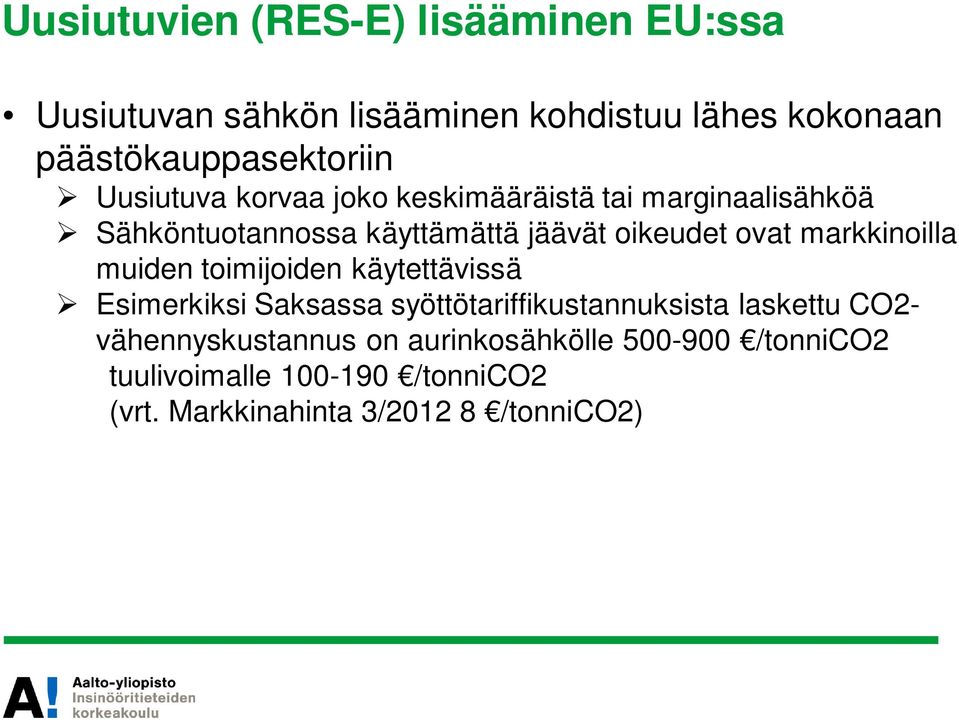 Uusiutuvien (RES-E) lisääminen EU:ssa

• Uusiutuvan sähkön lisääminen kohdistuu lähes kokonaan päästökauppasektoriin

➢ Uusiutuva korvaa joko keskimääräistä tai marginaalisähköä

➢ Sähköntuotannossa käyttämättä jäävät oikeudet ovat markkinoilla muiden toimijoiden käytettävissä

➢ Esimerkiksi Saksassa syöttötariffikustannuksista laskettu CO2-vähennyskustannus on aurinkosähkölle 500-900 €/tonniCO2 tuulivoimalle 100-190 €/tonniCO2
(vrt. Markkinahinta 3/2012 8 €/tonniCO2)

A! Aalto-yliopisto
Insinööritieteiden korkeakoulu